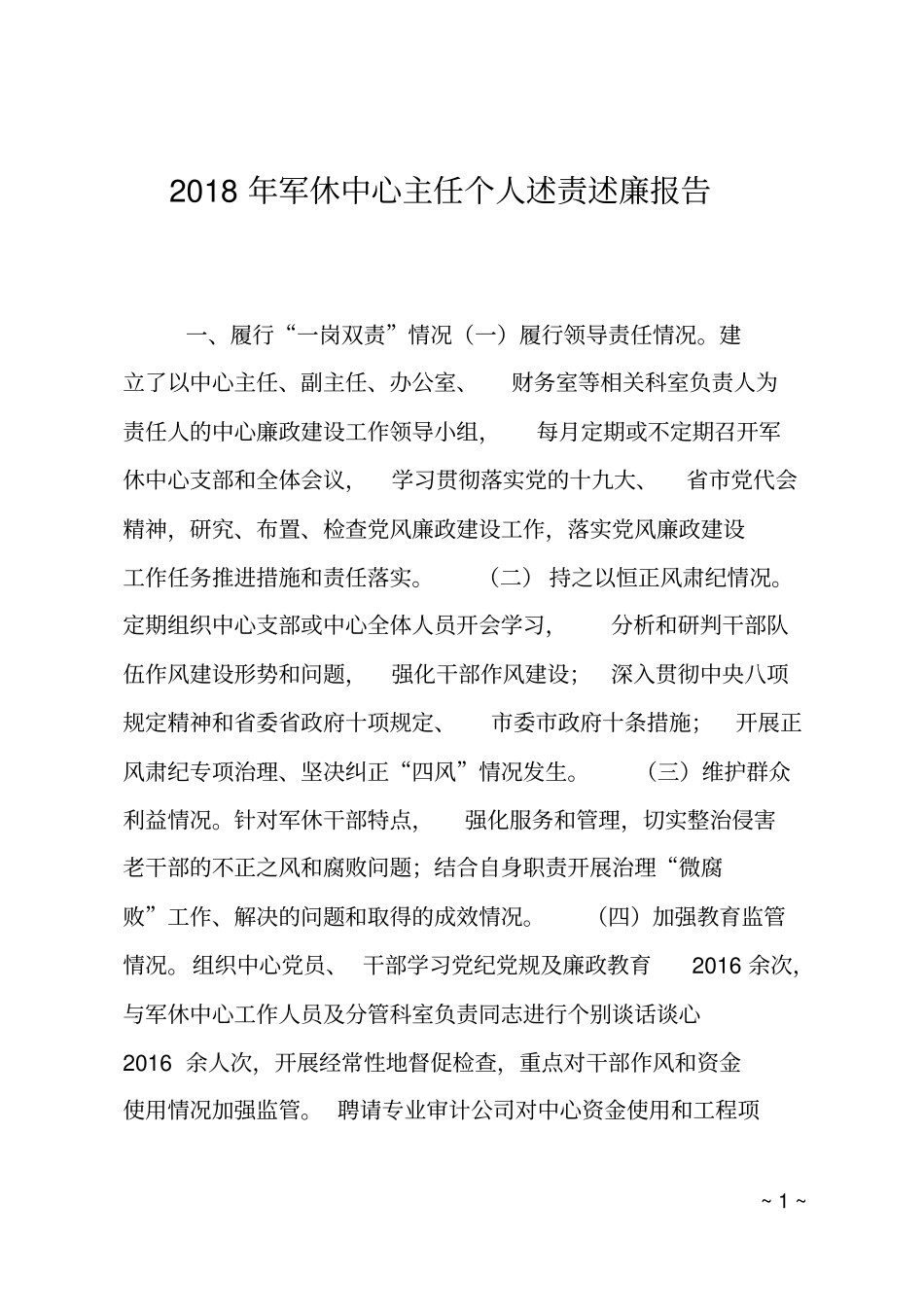 2018 年军休中心主任个人述责述廉报告

一、履行“一岗双责”情况（一）履行领导责任情况。建立了以中心主任、副主任、办公室、财务室等相关科室负责人为责任人的中心廉政建设工作领导小组，每月定期或不定期召开军休中心支部和全体会议，学习贯彻落实党的十九大、省市党代会精神，研究、布置、检查党风廉政建设工作，落实党风廉政建设工作任务推进措施和责任落实。（二）持之以恒正风肃纪情况。定期组织中心支部或中心全体人员开会学习，分析和研判干部队伍作风建设形势和问题，强化干部作风建设；深入贯彻中央八项规定精神和省委省政府十项规定、市委市政府十条措施；开展正风肃纪专项治理、坚决纠正“四风”情况发生。（三）维护群众利益情况。针对军休干部特点，强化服务和管理，切实整治侵害老干部的不正之风和腐败问题；结合自身职责开展治理“微腐败”工作、解决的问题和取得的成效情况。（四）加强教育监管情况。组织中心党员、干部学习党纪党规及廉政教育 2016 余次，与军休中心工作人员及分管科室负责同志进行个别谈话谈心 2016 余人次，开展经常性地督促检查，重点对干部作风和资金使用情况加强监管。聘请专业审计公司对中心资金使用和工程项

~ 1 ~